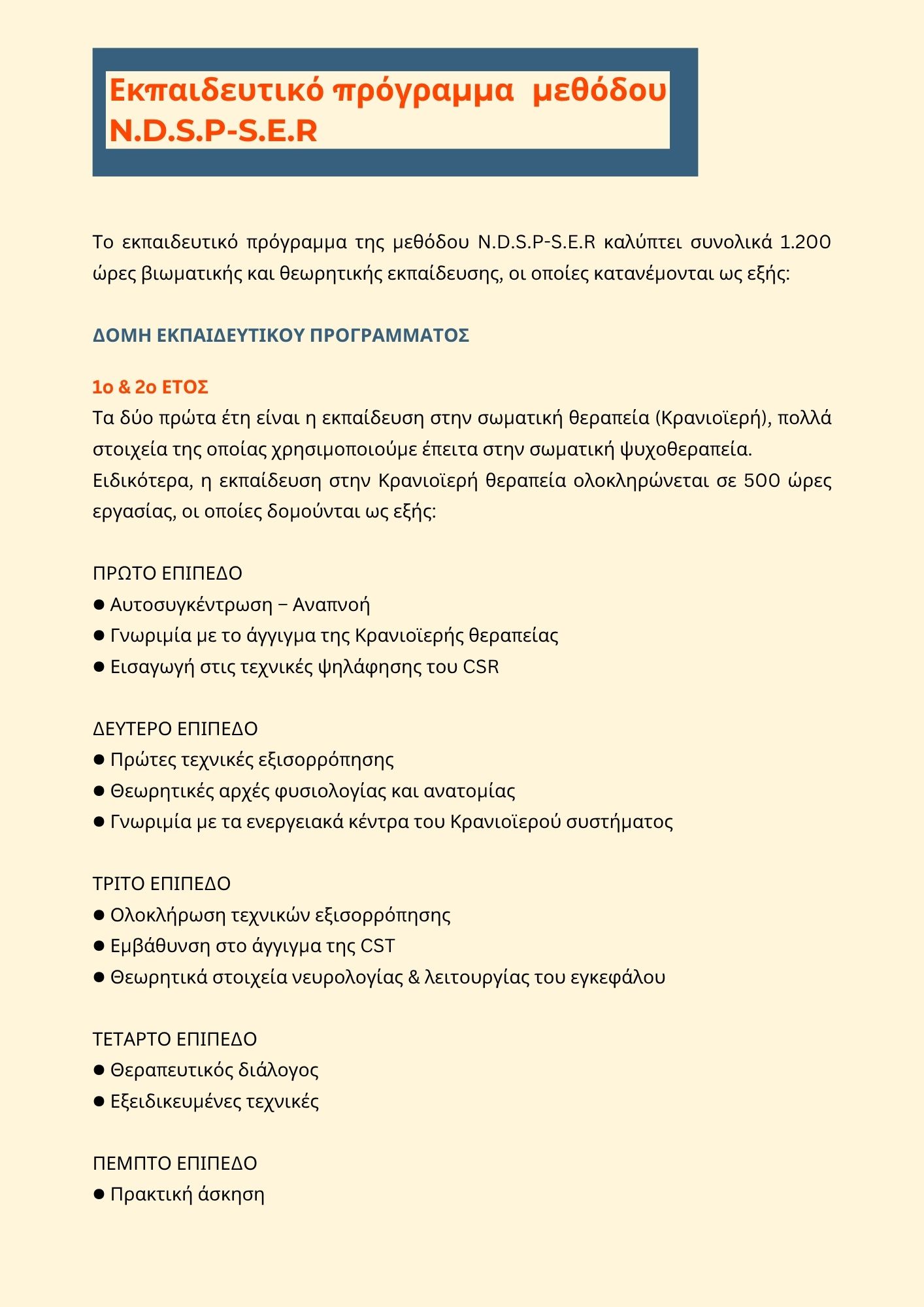 Εκπαιδευτικό πρόγραμμα μεθόδου N.D.S.P-S.E.R

Το εκπαιδευτικό πρόγραμμα της μεθόδου N.D.S.P-S.E.R καλύπτει συνολικά 1.200 ώρες βιωματικής και θεωρητικής εκπαίδευσης, οι οποίες κατανέμονται ως εξής:

ΔΟΜΗ ΕΚΠΑΙΔΕΥΤΙΚΟΥ ΠΡΟΓΡΑΜΜΑΤΟΣ

1ο & 2ο ΕΤΟΣ
Τα δύο πρώτα έτη είναι η εκπαίδευση στην σωματική θεραπεία (Κρανιοϊερή), πολλά στοιχεία της οποίας χρησιμοποιούμε έπειτα στην σωματική ψυχοθεραπεία.
Ειδικότερα, η εκπαίδευση στην Κρανιοϊερή θεραπεία ολοκληρώνεται σε 500 ώρες εργασίας, οι οποίες δομούνται ως εξής:

ΠΡΩΤΟ ΕΠΙΠΕΔΟ
● Αυτοσυγκέντρωση – Αναπνοή
● Γνωριμία με το άγγιγμα της Κρανιοϊερής θεραπείας
● Εισαγωγή στις τεχνικές ψηλάφησης του CSR

ΔΕΥΤΕΡΟ ΕΠΙΠΕΔΟ
● Πρώτες τεχνικές εξισορρόπησης
● Θεωρητικές αρχές φυσιολογίας και ανατομίας
● Γνωριμία με τα ενεργειακά κέντρα του Κρανιοϊερού συστήματος

ΤΡΙΤΟ ΕΠΙΠΕΔΟ
● Ολοκλήρωση τεχνικών εξισορρόπησης
● Εμβάθυνση στο άγγιγμα της CST
● Θεωρητικά στοιχεία νευρολογίας & λειτουργίας του εγκεφάλου

ΤΕΤΑΡΤΟ ΕΠΙΠΕΔΟ
● Θεραπευτικός διάλογος
● Εξειδικευμένες τεχνικές

ΠΕΜΠΤΟ ΕΠΙΠΕΔΟ
● Πρακτική άσκηση